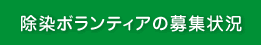 除染ボランティアの募集状況